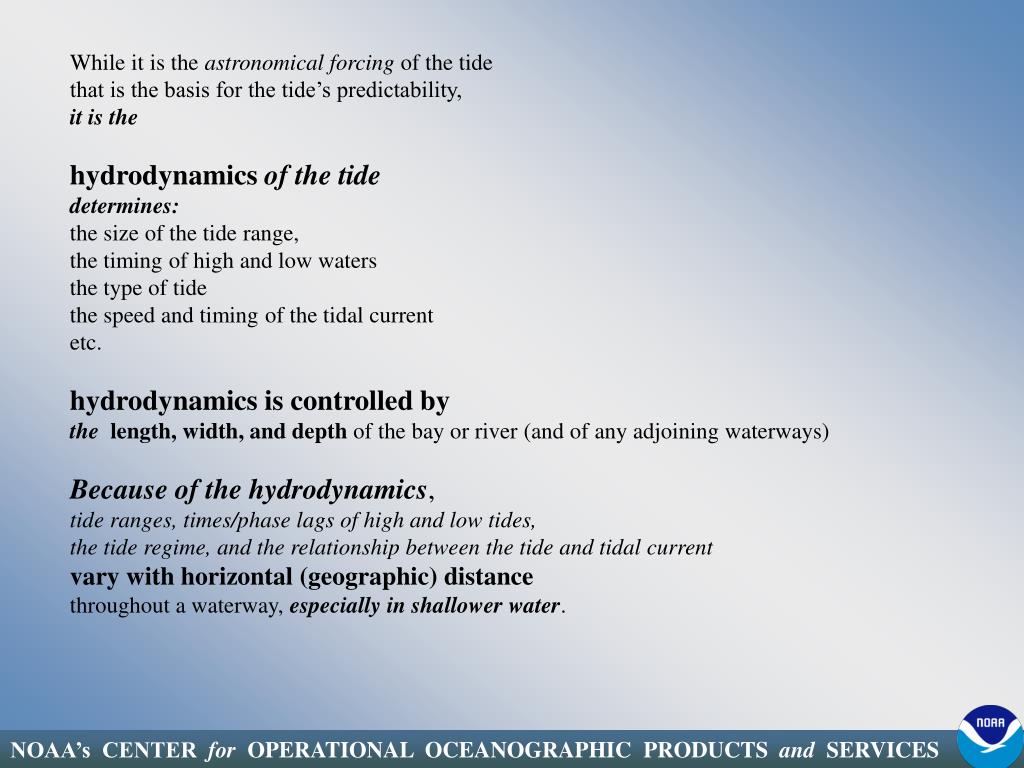 While it is the astronomical forcing of the tide that is the basis for the tide’s predictability,
it is the

hydrodynamics of the tide
determines:
the size of the tide range,
the timing of high and low waters
the type of tide
the speed and timing of the tidal current
etc.

hydrodynamics is controlled by
the length, width, and depth of the bay or river (and of any adjoining waterways)

Because of the hydrodynamics,
tide ranges, times/phase lags of high and low tides,
the tide regime, and the relationship between the tide and tidal current
vary with horizontal (geographic) distance
throughout a waterway, especially in shallower water.

NOAA’s CENTER for OPERATIONAL OCEANOGRAPHIC PRODUCTS and SERVICES

NOAA